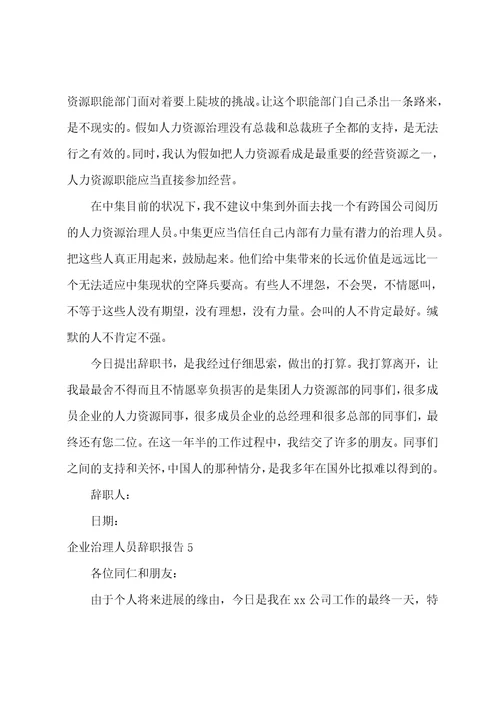 资源职能部门面对着要上陡坡的挑战。让这个职能部门自己杀出一条路来，是不现实的。假如人力资源治理没有总裁和总裁班子全都的支持，是无法行之有效的。同时，我认为假如把人力资源看成是最重要的经营资源之一，人力资源职能应当直接参加经营。

在中集目前的状况下，我不建议中集到外面去找一个有跨国公司阅历的人力资源治理人员。中集更应当信任自己内部有力量有潜力的治理人员。把这些人真正用起来，鼓励起来。他们给中集带来的长远价值是远远比一个无法适应中集现状的空降兵要高。有些人不埋怨，不会哭，不情愿叫，不等于这些人没有期望，没有理想，没有力量。会叫的人不肯定最好。缄默的人不肯定不强。

今日提出辞职书，是我经过仔细思索，做出的打算。我打算离开，让我最舍不得而且不情愿辜负损害的是集团人力资源部的同事们，很多成员企业的人力资源同事，很多成员企业的总经理和很多总部的同事们，最终还有您二位。在这一年半的工作过程中，我结交了许多的朋友。同事们之间的支持和关怀，中国人的那种情分，是我多年在国外比拟难以得到的。

辞职人：

日期：

企业治理人员辞职报告 5

各位同仁和朋友：

由于个人将来进展的缘由，今日是我在 xx 公司工作的最终一天，特